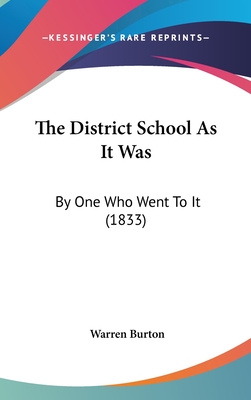 —KESSINGER'S RARE REPRINTS—

The District School As It Was

By One Who Went To It (1833)

Warren Burton